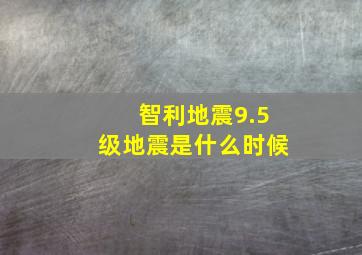 智利地震9.5级地震是什么时候